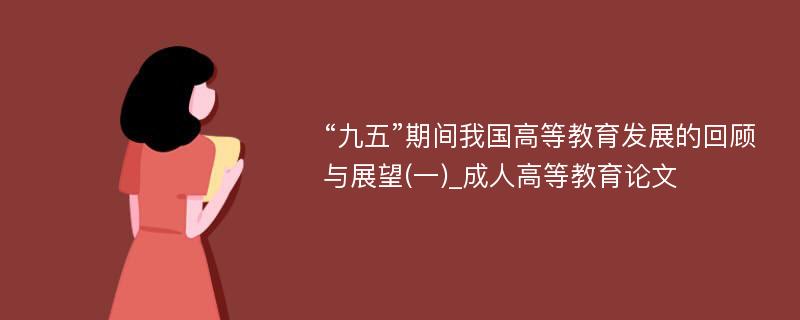 “九五”期间我国高等教育发展的回顾与展望(一)_成人高等教育论文